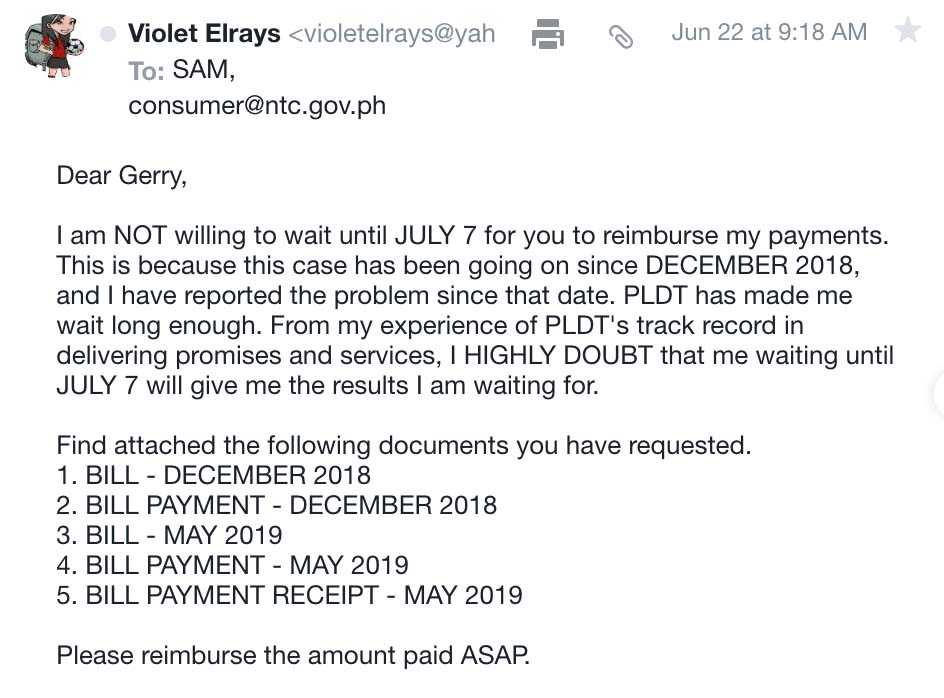 Violet Elrays <violetelrays@yah Jun 22 at 9:18 AM
To: SAM,
consumer@ntc.gov.ph

Dear Gerry,

I am NOT willing to wait until JULY 7 for you to reimburse my payments. This is because this case has been going on since DECEMBER 2018, and I have reported the problem since that date. PLDT has made me wait long enough. From my experience of PLDT's track record in delivering promises and services, I HIGHLY DOUBT that me waiting until JULY 7 will give me the results I am waiting for.

Find attached the following documents you have requested.
1. BILL - DECEMBER 2018
2. BILL PAYMENT - DECEMBER 2018
3. BILL - MAY 2019
4. BILL PAYMENT - MAY 2019
5. BILL PAYMENT RECEIPT - MAY 2019

Please reimburse the amount paid ASAP.